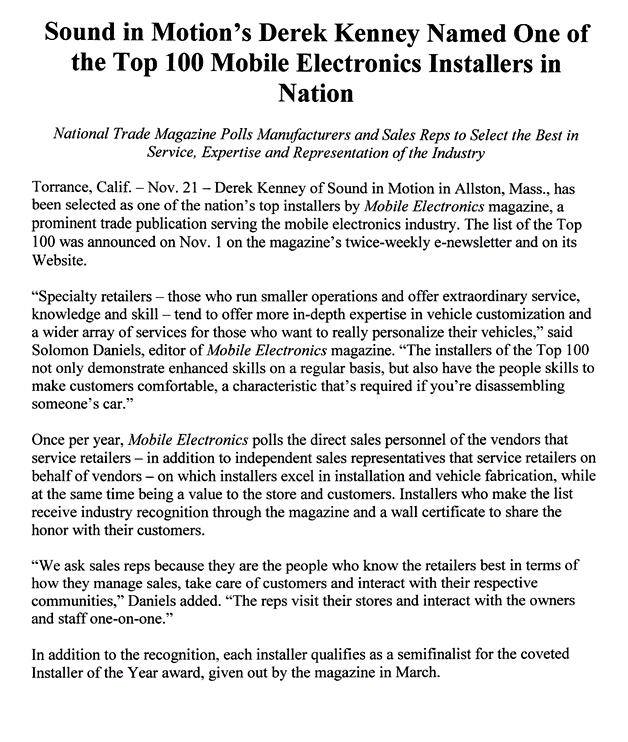 Sound in Motion's Derek Kenney Named One of the Top 100 Mobile Electronics Installers in Nation

National Trade Magazine Polls Manufacturers and Sales Reps to Select the Best in Service, Expertise and Representation of the Industry

Torrance, Calif. – Nov. 21 – Derek Kenney of Sound in Motion in Allston, Mass., has been selected as one of the nation's top installers by Mobile Electronics magazine, a prominent trade publication serving the mobile electronics industry. The list of the Top 100 was announced on Nov. 1 on the magazine's twice-weekly e-newsletter and on its Website.

"Specialty retailers – those who run smaller operations and offer extraordinary service, knowledge and skill – tend to offer more in-depth expertise in vehicle customization and a wider array of services for those who want to really personalize their vehicles," said Solomon Daniels, editor of Mobile Electronics magazine. "The installers of the Top 100 not only demonstrate enhanced skills on a regular basis, but also have the people skills to make customers comfortable, a characteristic that's required if you're disassembling someone's car."

Once per year, Mobile Electronics polls the direct sales personnel of the vendors that service retailers – in addition to independent sales representatives that service retailers on behalf of vendors – on which installers excel in installation and vehicle fabrication, while at the same time being a value to the store and customers. Installers who make the list receive industry recognition through the magazine and a wall certificate to share the honor with their customers.

"We ask sales reps because they are the people who know the retailers best in terms of how they manage sales, take care of customers and interact with their respective communities," Daniels added. "The reps visit their stores and interact with the owners and staff one-on-one."

In addition to the recognition, each installer qualifies as a semifinalist for the coveted Installer of the Year award, given out by the magazine in March.